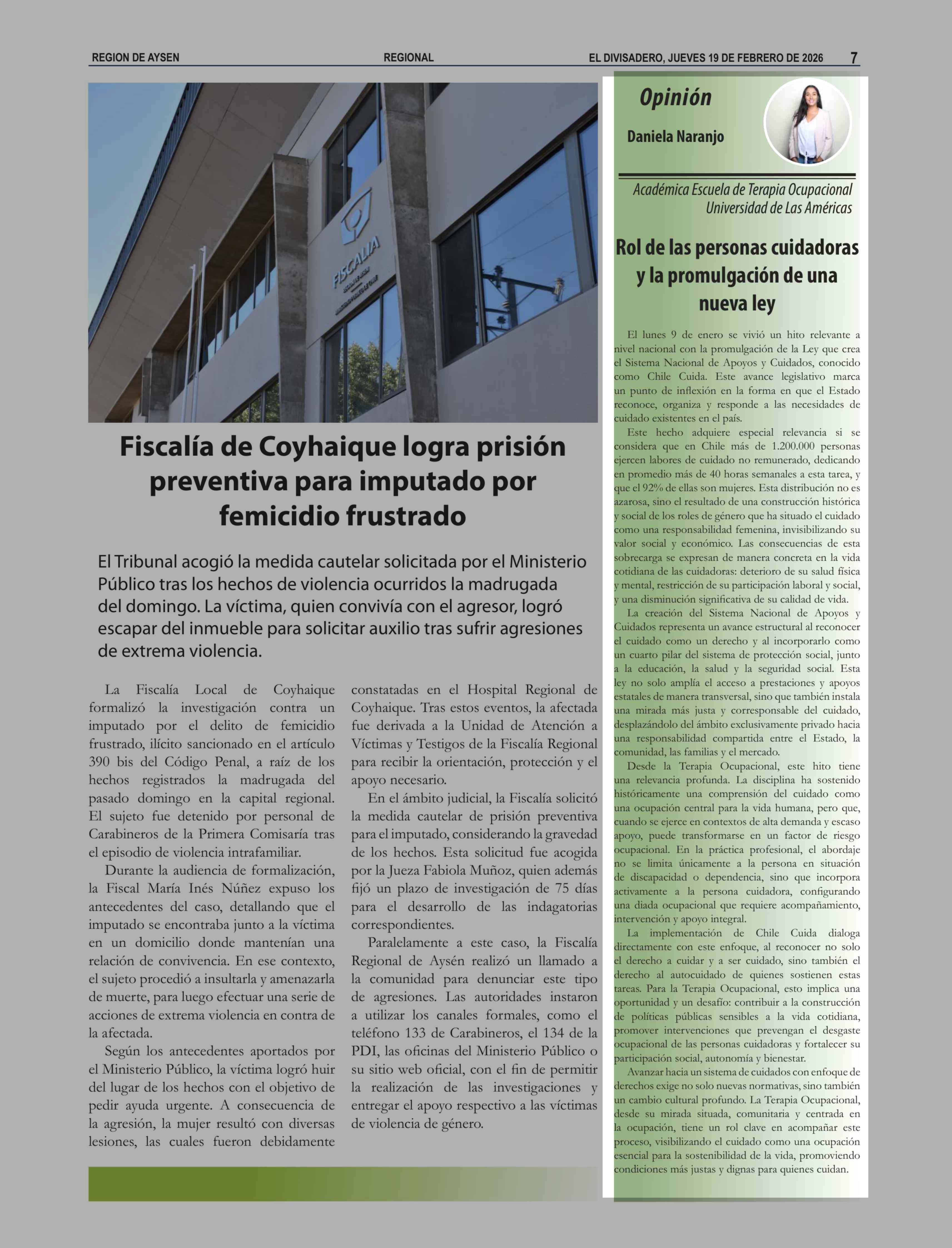 REGION DE AYSEN REGIONAL EL DIVISADERO, JUEVES 19 DE FEBRERO DE 2026 7

FISCALIA

Fiscalía de Coyhaique logra prisión preventiva para imputado por femicidio frustrado

El Tribunal acogió la medida cautelar solicitada por el Ministerio Público tras los hechos de violencia ocurridos la madrugada del domingo. La víctima, quien convivía con el agresor, logró escapar del inmueble para solicitar auxilio tras sufrir agresiones de extrema violencia.

La Fiscalía Local de Coyhaique formalizó la investigación contra un imputado por el delito de femicidio frustrado, ilícito sancionado en el artículo 390 bis del Código Penal, a raíz de los hechos registrados la madrugada del pasado domingo en la capital regional. El sujeto fue detenido por personal de Carabineros de la Primera Comisaría tras el episodio de violencia intrafamiliar.

Durante la audiencia de formalización, la Fiscal María Inés Núñez expuso los antecedentes del caso, detallando que el imputado se encontraba junto a la víctima en un domicilio donde mantenían una relación de convivencia. En ese contexto, el sujeto procedió a insultarla y amenazarla de muerte, para luego efectuar una serie de acciones de extrema violencia en contra de la afectada.

Según los antecedentes aportados por el Ministerio Público, la víctima logró huir del lugar de los hechos con el objetivo de pedir ayuda urgente. A consecuencia de la agresión, la mujer resultó con diversas lesiones, las cuales fueron debidamente constatadas en el Hospital Regional de Coyhaique. Tras estos eventos, la afectada fue derivada a la Unidad de Atención a Víctimas y Testigos de la Fiscalía Regional para recibir la orientación, protección y el apoyo necesario.

En el ámbito judicial, la Fiscalía solicitó la medida cautelar de prisión preventiva para el imputado, considerando la gravedad de los hechos. Esta solicitud fue acogida por la Jueza Fabiola Muñoz, quien además fijó un plazo de investigación de 75 días para el desarrollo de las indagatorias correspondientes.

Paralelamente a este caso, la Fiscalía Regional de Aysén realizó un llamado a la comunidad para denunciar este tipo de agresiones. Las autoridades instaron a utilizar los canales formales, como el teléfono 133 de Carabineros, el 134 de la PDI, las oficinas del Ministerio Público o su sitio web oficial, con el fin de permitir la realización de las investigaciones y entregar el apoyo respectivo a las víctimas de violencia de género.

Opinión

Daniela Naranjo

Académica Escuela de Terapia Ocupacional
Universidad de Las Américas

Rol de las personas cuidadoras y la promulgación de una nueva ley

El lunes 9 de enero se vivió un hito relevante a nivel nacional con la promulgación de la Ley que crea el Sistema Nacional de Apoyos y Cuidados, conocido como Chile Cuida. Este avance legislativo marca un punto de inflexión en la forma en que el Estado reconoce, organiza y responde a las necesidades de cuidado existentes en el país.

Este hecho adquiere especial relevancia si se considera que en Chile más de 1.200.000 personas ejercen labores de cuidado no remunerado, dedicando en promedio más de 40 horas semanales a esta tarea, y que el 92% de ellas son mujeres. Esta distribución no es azarosa, sino el resultado de una construcción histórica y social de los roles de género que ha situado el cuidado como una responsabilidad femenina, invisibilizando su valor social y económico. Las consecuencias de esta sobrecarga se expresan de manera concreta en la vida cotidiana de las cuidadoras: deterioro de su salud física y mental, restricción de su participación laboral y social, y una disminución significativa de su calidad de vida.

La creación del Sistema Nacional de Apoyos y Cuidados representa un avance estructural al reconocer el cuidado como un derecho y al incorporarlo como un cuarto pilar del sistema de protección social, junto a la educación, la salud y la seguridad social. Esta ley no solo amplía el acceso a prestaciones y apoyos estatales de manera transversal, sino que también instala una mirada más justa y corresponsable del cuidado, desplazándolo del ámbito exclusivamente privado hacia una responsabilidad compartida entre el Estado, la comunidad, las familias y el mercado.

Desde la Terapia Ocupacional, este hito tiene una relevancia profunda. La disciplina ha sostenido históricamente una comprensión del cuidado como una ocupación central para la vida humana, pero que, cuando se ejerce en contextos de alta demanda y escaso apoyo, puede transformarse en un factor de riesgo ocupacional. En la práctica profesional, el abordaje no se limita únicamente a la persona en situación de discapacidad o dependencia, sino que incorpora activamente a la persona cuidadora, configurando una diada ocupacional que requiere acompañamiento, intervención y apoyo integral.

La implementación de Chile Cuida dialoga directamente con este enfoque, al reconocer no solo el derecho a cuidar y a ser cuidado, sino también el derecho al autocuidado de quienes sostienen estas tareas. Para la Terapia Ocupacional, esto implica una oportunidad y un desafío: contribuir a la construcción de políticas públicas sensibles a la vida cotidiana, promover intervenciones que prevengan el desgaste ocupacional de las personas cuidadoras y fortalecer su participación social, autonomía y bienestar.

Avanzar hacia un sistema de cuidados con enfoque de derechos exige no solo nuevas normativas, sino también un cambio cultural profundo. La Terapia Ocupacional, desde su mirada situada, comunitaria y centrada en la ocupación, tiene un rol clave en acompañar este proceso, visibilizando el cuidado como una ocupación esencial para la sostenibilidad de la vida, promoviendo condiciones más justas y dignas para quienes cuidan.